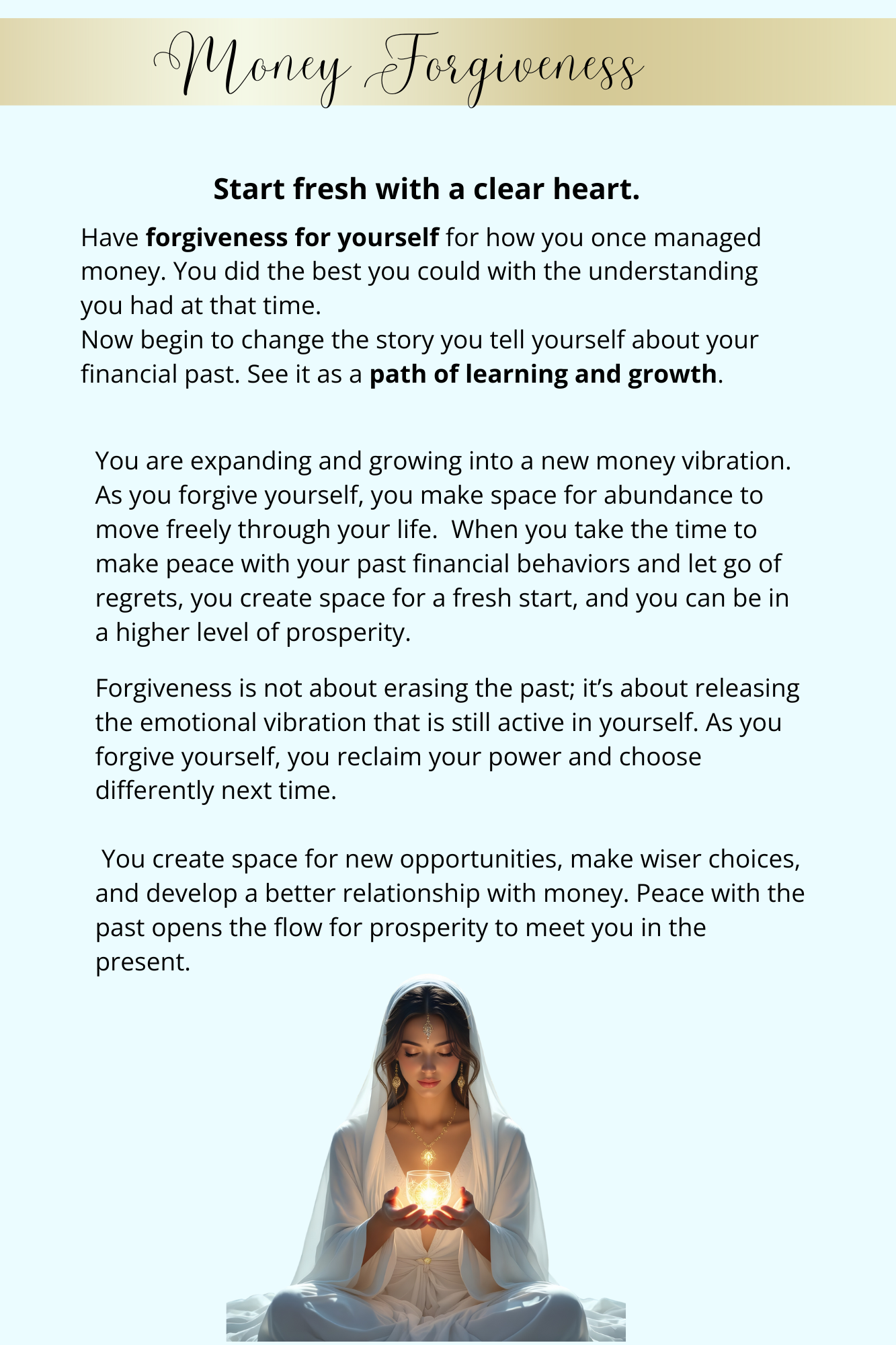 Money Forgiveness

Start fresh with a clear heart.

Have forgiveness for yourself for how you once managed money. You did the best you could with the understanding you had at that time.
Now begin to change the story you tell yourself about your financial past. See it as a path of learning and growth.

You are expanding and growing into a new money vibration. As you forgive yourself, you make space for abundance to move freely through your life. When you take the time to make peace with your past financial behaviors and let go of regrets, you create space for a fresh start, and you can be in a higher level of prosperity.

Forgiveness is not about erasing the past; it's about releasing the emotional vibration that is still active in yourself. As you forgive yourself, you reclaim your power and choose differently next time.

You create space for new opportunities, make wiser choices, and develop a better relationship with money. Peace with the past opens the flow for prosperity to meet you in the present.